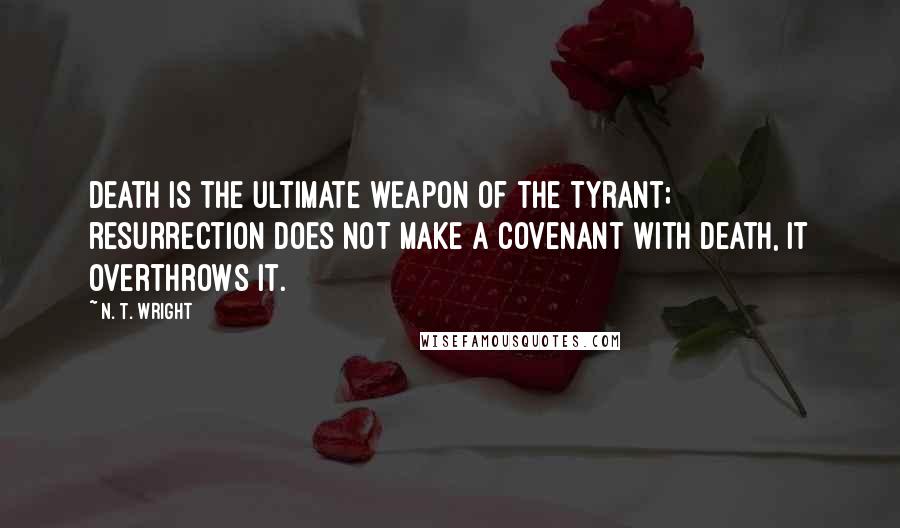 DEATH IS THE ULTIMATE WEAPON OF THE TYRANT; RESURRECTION DOES NOT MAKE A COVENANT WITH DEATH, IT OVERTHROWS IT.

~ N. T. WRIGHT

WISEFAMOUSQUOTES.COM